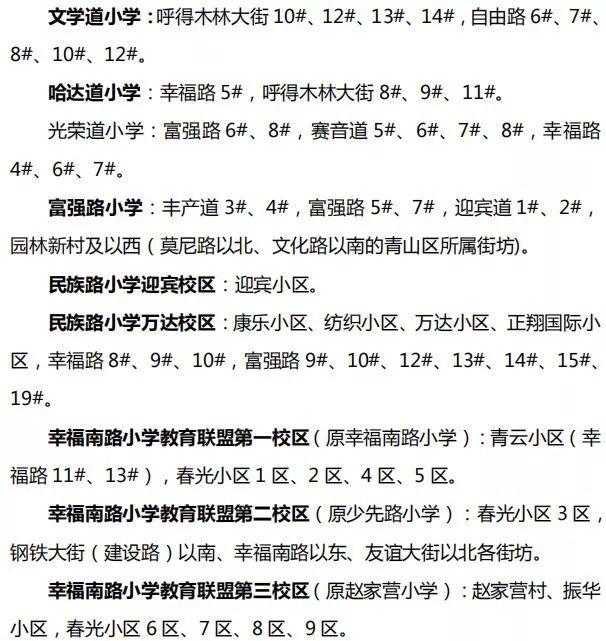 文学道小学：呼得木林大街 10#、12#、13#、14#，自由路 6#、7#、8#、10#、12#。

哈达道小学：幸福路 5#，呼得木林大街 8#、9#、11#。

光荣道小学：富强路 6#、8#，赛音道 5#、6#、7#、8#，幸福路 4#、6#、7#。

富强路小学：丰产道 3#、4#，富强路 5#、7#，迎宾道 1#、2#，园林新村及以西（莫尼路以北、文化路以南的青山区所属街坊)。

民族路小学迎宾校区：迎宾小区。

民族路小学万达校区：康乐小区、纺织小区、万达小区、正翔国际小区，幸福路 8#、9#、10#，富强路 9#、10#、12#、13#、14#、15#、19#。

幸福南路小学教育联盟第一校区（原幸福南路小学）：青云小区（幸福路 11#、13#），春光小区 1 区、2 区、4 区、5 区。

幸福南路小学教育联盟第二校区（原少先路小学）：春光小区 3 区，钢铁大街（建设路）以南、幸福南路以东、友谊大街以北各街坊。

幸福南路小学教育联盟第三校区（原赵家营小学）：赵家营村、振华小区，春光小区 6 区、7 区、8 区、9 区。